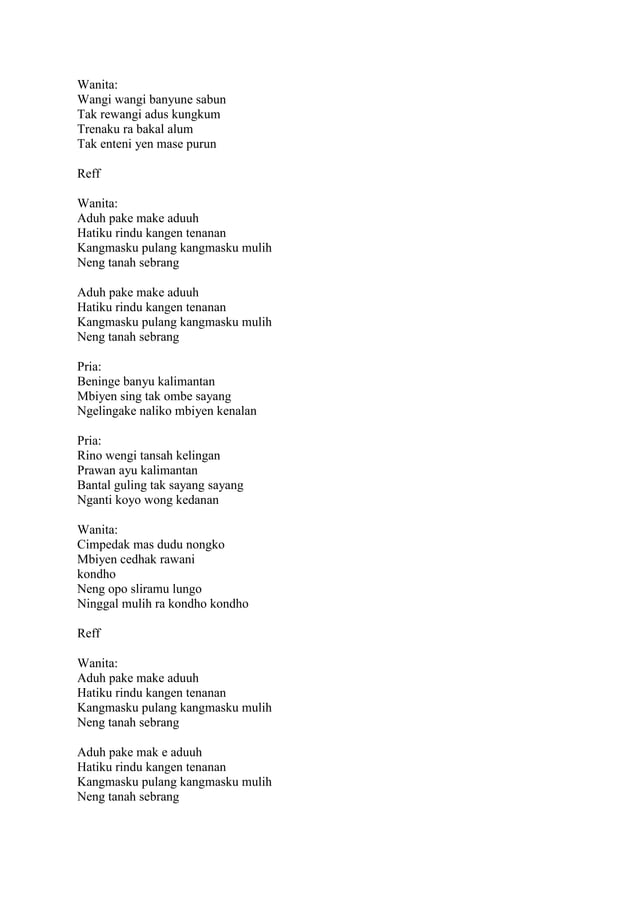 Wanita:
Wangi wangi banyune sabun
Tak rewangi adus kungkum
Trenaku ra bakal alum
Tak enteni yen mase purun

Reff

Wanita:
Aduh pake make aduuh
Hatiku rindu kangen tenanan
Kangmasku pulang kangmasku mulih
Neng tanah sebrang

Aduh pake make aduuh
Hatiku rindu kangen tenanan
Kangmasku pulang kangmasku mulih
Neng tanah sebrang

Pria:
Beninge banyu kalimantan
Mbiyen sing tak ombe sayang
Ngelingake naliko mbiyen kenalan

Pria:
Rino wengi tansah kelingan
Prawan ayu kalimantan
Bantal guling tak sayang sayang
Nganti koyo wong kedanan

Wanita:
Cimpedak mas dudu nongko
Mbiyen cedhak rawani
kondho
Neng opo sliramu lungo
Ninggal mulih ra kondho kondho

Reff

Wanita:
Aduh pake make aduuh
Hatiku rindu kangen tenanan
Kangmasku pulang kangmasku mulih
Neng tanah sebrang

Aduh pake mak e aduuh
Hatiku rindu kangen tenanan
Kangmasku pulang kangmasku mulih
Neng tanah sebrang